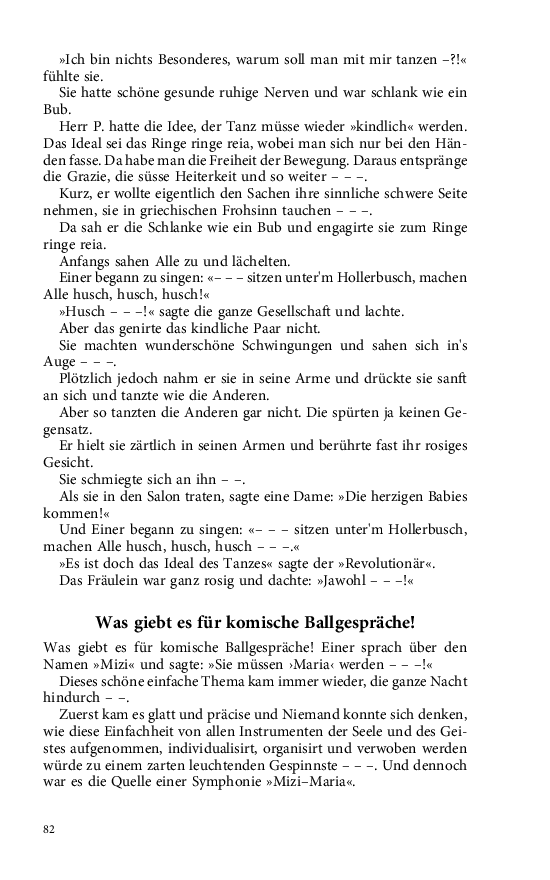 »Ich bin nichts Besonderes, warum soll man mit mir tanzen –?!« fühlte sie.

Sie hatte schöne gesunde ruhige Nerven und war schlank wie ein Bub.

Herr P. hatte die Idee, der Tanz müsse wieder »kindlich« werden. Das Ideal sei das Ringe ringe reia, wobei man sich nur bei den Händen fasse. Da habe man die Freiheit der Bewegung. Daraus entspränge die Grazie, die süsse Heiterkeit und so weiter – – –.

Kurz, er wollte eigentlich den Sachen ihre sinnliche schwere Seite nehmen, sie in griechischen Frohsinn tauchen – – –.

Da sah er die Schlanke wie ein Bub und engagirte sie zum Ringe ringe reia.

Anfangs sahen Alle zu und lächelten.

Einer begann zu singen: «– – – sitzen unter'm Hollerbusch, machen Alle husch, husch, husch!«

»Husch – – –!« sagte die ganze Gesellschaft und lachte.

Aber das genirte das kindliche Paar nicht.

Sie machten wunderschöne Schwingungen und sahen sich in's Auge – – –.

Plötzlich jedoch nahm er sie in seine Arme und drückte sie sanft an sich und tanzte wie die Anderen.

Aber so tanzten die Anderen gar nicht. Die spürten ja keinen Gegensatz.

Er hielt sie zärtlich in seinen Armen und berührte fast ihr rosiges Gesicht.

Sie schmiegte sich an ihn – –.

Als sie in den Salon traten, sagte eine Dame: »Die herzigen Babies kommen!«

Und Einer begann zu singen: «– – – sitzen unter'm Hollerbusch, machen Alle husch, husch, husch – – –.«

»Es ist doch das Ideal des Tanzes« sagte der »Revolutionär«.

Das Fräulein war ganz rosig und dachte: »Jawohl – – –!«

Was giebt es für komische Ballgespräche!

Was giebt es für komische Ballgespräche! Einer sprach über den Namen »Mizi« und sagte: »Sie müssen ›Maria‹ werden – – –!«

Dieses schöne einfache Thema kam immer wieder, die ganze Nacht hindurch – –.

Zuerst kam es glatt und präcise und Niemand konnte sich denken, wie diese Einfachheit von allen Instrumenten der Seele und des Geistes aufgenommen, individualisirt, organisirt und verwoben werden würde zu einem zarten leuchtenden Gespinnste – – –. Und dennoch war es die Quelle einer Symphonie »Mizi–Maria«.

82